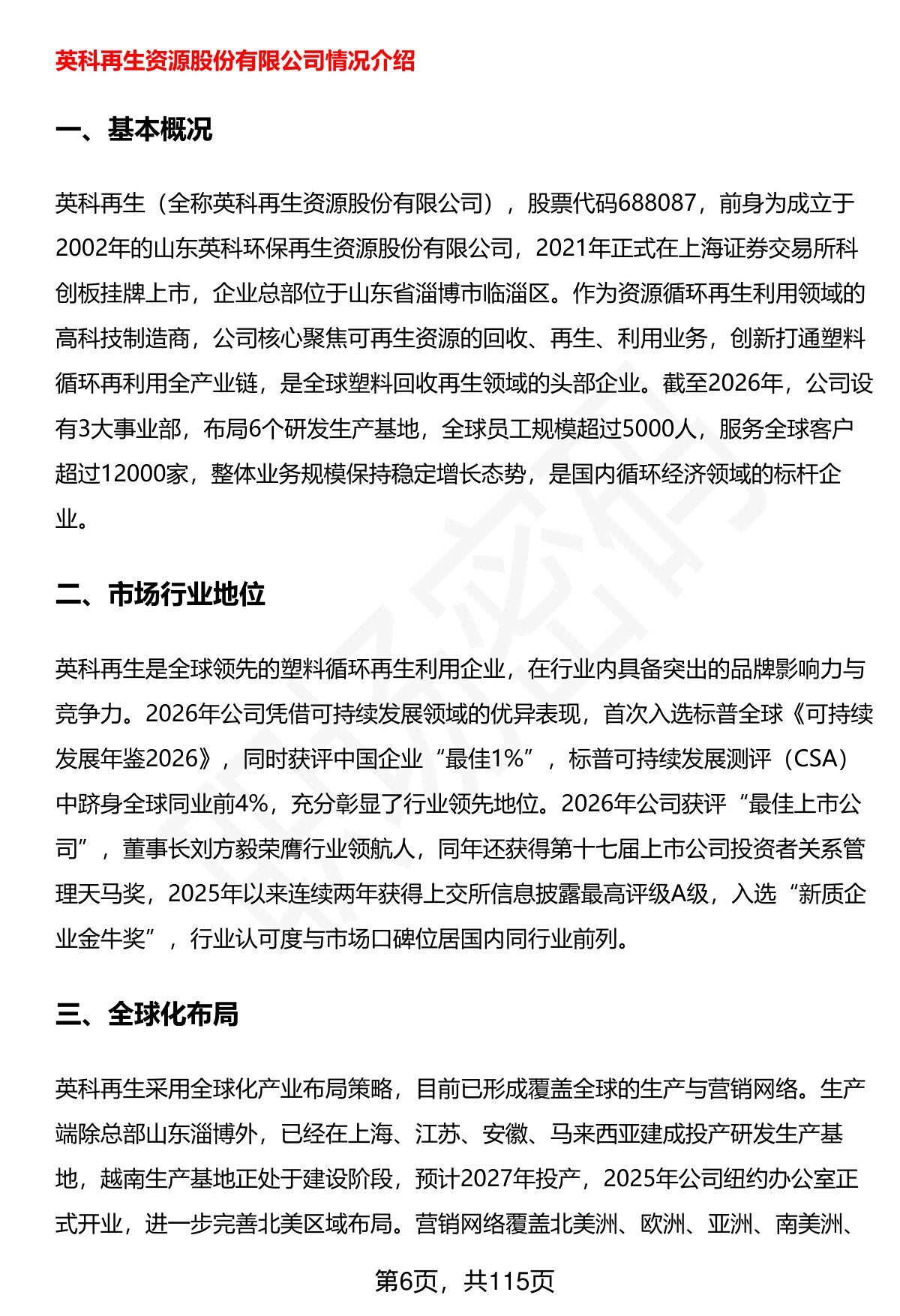 英科再生资源股份有限公司情况介绍

一、基本概况

英科再生（全称英科再生资源股份有限公司），股票代码688087，前身为成立于2002年的山东英科环保再生资源股份有限公司，2021年正式在上海证券交易所科创板挂牌上市，企业总部位于山东省淄博市临淄区。作为资源循环再生利用领域的高科技制造商，公司核心聚焦可再生资源的回收、再生、利用业务，创新打通塑料循环再利用全产业链，是全球塑料回收再生领域的头部企业。截至2026年，公司设有3大事业部，布局6个研发生产基地，全球员工规模超过5000人，服务全球客户超过12000家，整体业务规模保持稳定增长态势，是国内循环经济领域的标杆企业。

二、市场行业地位

英科再生是全球领先的塑料循环再生利用企业，在行业内具备突出的品牌影响力与竞争力。2026年公司凭借可持续发展领域的优异表现，首次入选标普全球《可持续发展年鉴2026》，同时获评中国企业“最佳1%”，标普可持续发展测评（CSA）中跻身全球同业前4%，充分彰显了行业领先地位。2026年公司获评“最佳上市公司”，董事长刘方毅荣膺行业领航人，同年还获得第十七届上市公司投资者关系管理天马奖，2025年以来连续两年获得上交所信息披露最高评级A级，入选“新质企业金牛奖”，行业认可度与市场口碑位居国内同行业前列。

三、全球化布局

英科再生采用全球化产业布局策略，目前已形成覆盖全球的生产与营销网络。生产端除总部山东淄博外，已经在上海、江苏、安徽、马来西亚建成投产研发生产基地，越南生产基地正处于建设阶段，预计2027年投产，2025年公司纽约办公室正式开业，进一步完善北美区域布局。营销网络覆盖北美洲、欧洲、亚洲、南美洲、

第6页，共115页